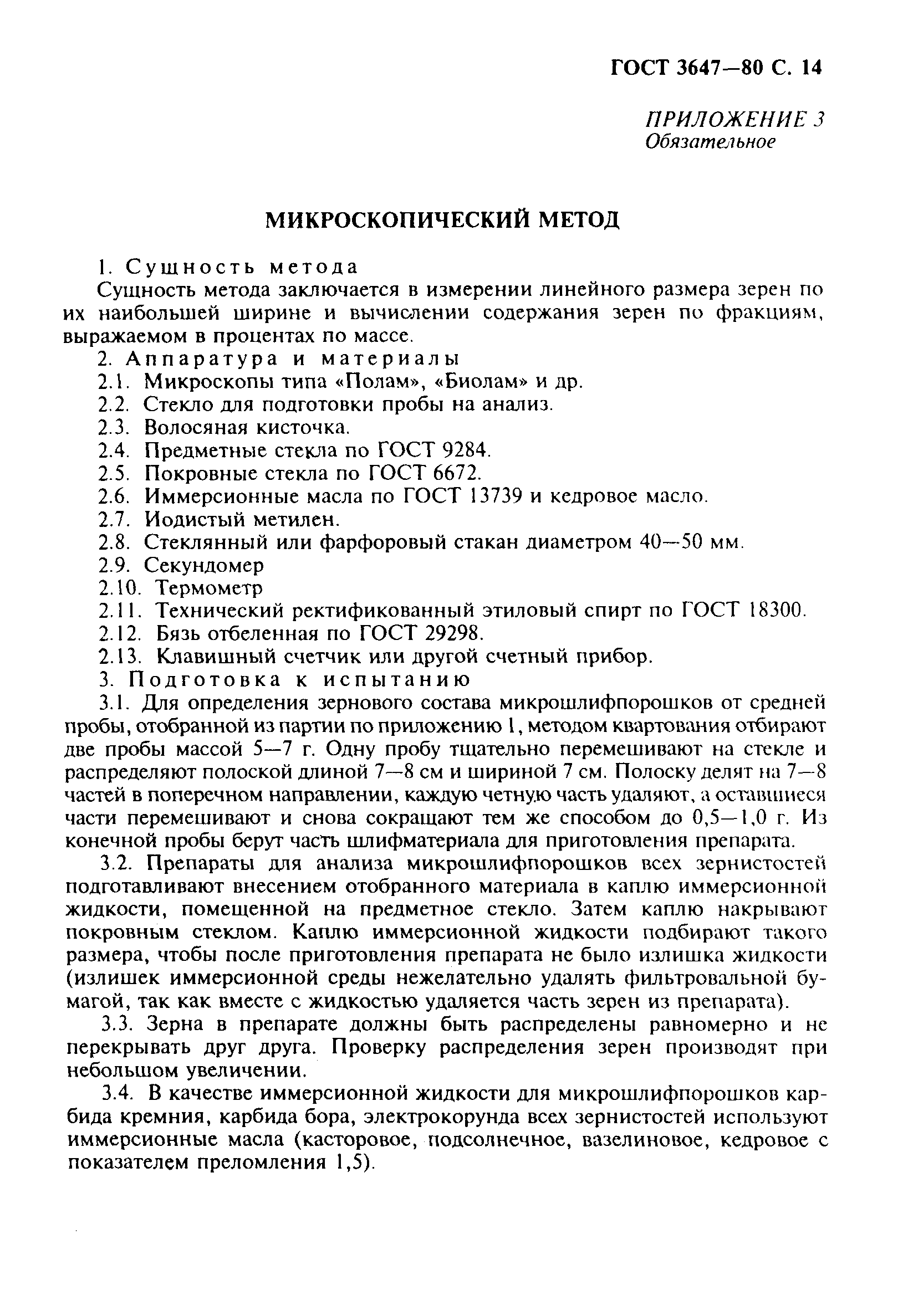 ГОСТ 3647—80 С. 14

ПРИЛОЖЕНИЕ 3
Обязательное

МИКРОСКОПИЧЕСКИЙ МЕТОД

1. Сущность метода

Сущность метода заключается в измерении линейного размера зерен по их наибольшей ширине и вычислении содержания зерен по фракциям, выражаемом в процентах по массе.

2. Аппаратура и материалы

2.1. Микроскопы типа «Полам», «Биолам» и др.

2.2. Стекло для подготовки пробы на анализ.

2.3. Волосяная кисточка.

2.4. Предметные стекла по ГОСТ 9284.

2.5. Покровные стекла по ГОСТ 6672.

2.6. Иммерсионные масла по ГОСТ 13739 и кедровое масло.

2.7. Иодистый метилен.

2.8. Стеклянный или фарфоровый стакан диаметром 40—50 мм.

2.9. Секундомер

2.10. Термометр

2.11. Технический ректификованный этиловый спирт по ГОСТ 18300.

2.12. Бязь отбеленная по ГОСТ 29298.

2.13. Клавишный счетчик или другой счетный прибор.

3. Подготовка к испытанию

3.1. Для определения зернового состава микрошлифпорошков от средней пробы, отобранной из партии по приложению 1, методом квартования отбирают две пробы массой 5—7 г. Одну пробу тщательно перемешивают на стекле и распределяют полоской длиной 7—8 см и шириной 7 см. Полоску делят на 7—8 частей в поперечном направлении, каждую четную часть удаляют, а оставшиеся части перемешивают и снова сокращают тем же способом до 0,5—1,0 г. Из конечной пробы берут часть шлифматериала для приготовления препарата.

3.2. Препараты для анализа микрошлифпорошков всех зернистостей подготавливают внесением отобранного материала в каплю иммерсионной жидкости, помещенной на предметное стекло. Затем каплю накрывают покровным стеклом. Каплю иммерсионной жидкости подбирают такого размера, чтобы после приготовления препарата не было излишка жидкости (излишек иммерсионной среды нежелательно удалять фильтровальной бумагой, так как вместе с жидкостью удаляется часть зерен из препарата).

3.3. Зерна в препарате должны быть распределены равномерно и не перекрывать друг друга. Проверку распределения зерен производят при небольшом увеличении.

3.4. В качестве иммерсионной жидкости для микрошлифпорошков карбида кремния, карбида бора, электрокорунда всех зернистостей используют иммерсионные масла (касторовое, подсолнечное, вазелиновое, кедровое с показателем преломления 1,5).